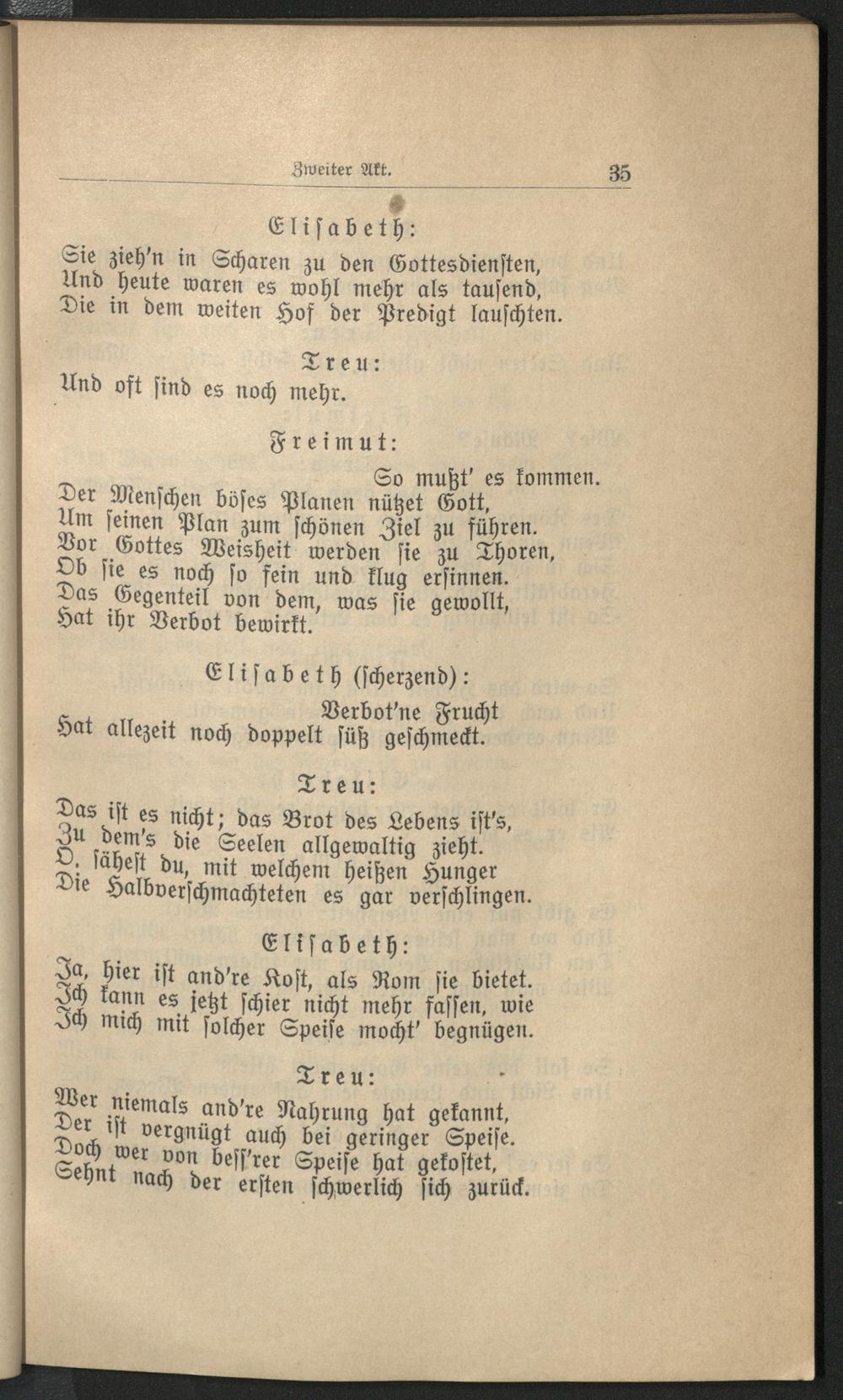 Zweiter Akt. 35

Elisabeth:

Sie zieh'n in Scharen zu den Gottesdiensten,
Und heute waren es wohl mehr als tausend,
Die in dem weiten Hof der Predigt lauschten.

Treu:

Und oft sind es noch mehr.

Freimut:

So mußt' es kommen.
Der Menschen böses Planen nützet Gott,
Um seinen Plan zum schönen Ziel zu führen.
Vor Gottes Weisheit werden sie zu Thoren,
Ob sie es noch so fein und klug ersinnen.
Das Gegenteil von dem, was sie gewollt,
Hat ihr Verbot bewirkt.

Elisabeth (scherzend):

Verbot'ne Frucht
Hat allezeit noch doppelt süß geschmeckt.

Treu:

Das ist es nicht; das Brot des Lebens ist's,
Zu dem's die Seelen allgewaltig zieht.
O, sähest du, mit welchem heißen Hunger
Die Halbverschmachteten es gar verschlingen.

Elisabeth:

Ja, hier ist and're Kost, als Rom sie bietet.
Ich kann es jetzt schier nicht mehr fassen, wie
Ich mich mit solcher Speise mocht' begnügen.

Treu:

Wer niemals and're Nahrung hat gekannt,
Der ist vergnügt auch bei geringer Speise.
Doch wer von bess'rer Speise hat gekostet,
Sehnt nach der ersten schwerlich sich zurück.